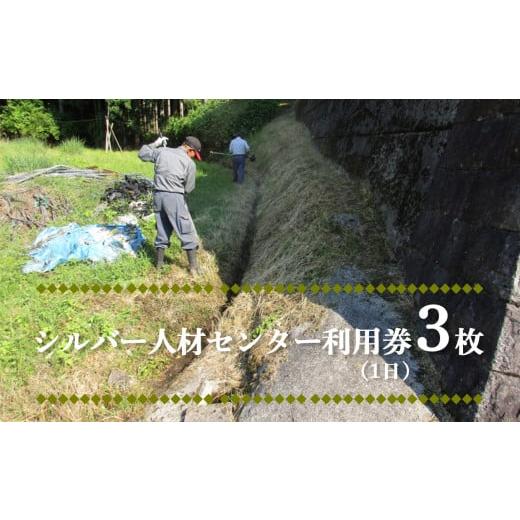 シルバー人材センター利用券3枚
（1日）